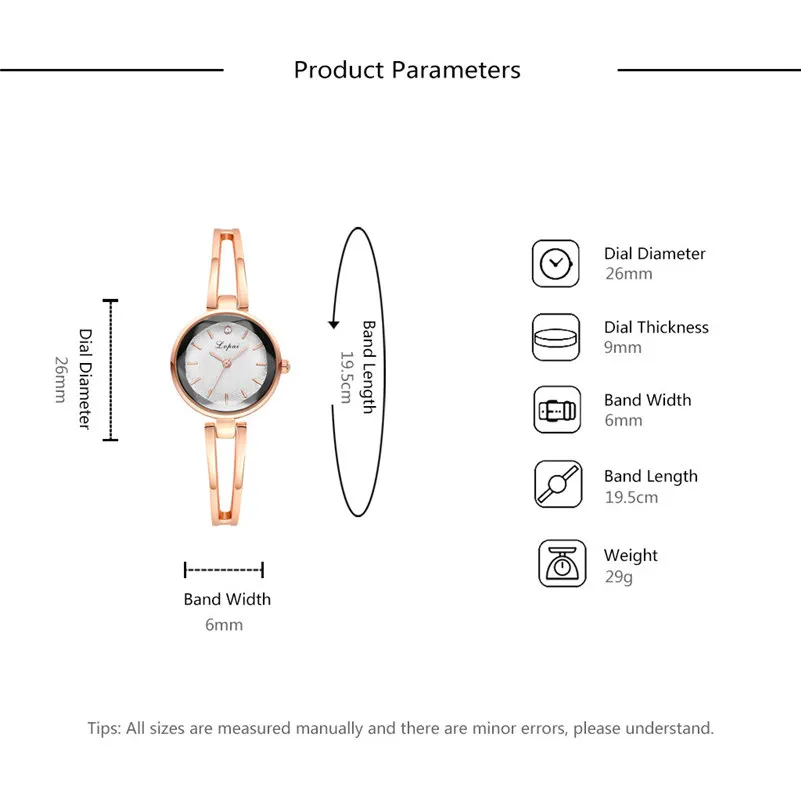 Product Parameters

Dial Diameter
26mm

Lvpai

Band Length
19.5cm

Band Width
6mm

Dial Diameter
26mm

Dial Thickness
9mm

Band Width
6mm

Band Length
19.5cm

Weight
29g

Tips: All sizes are measured manually and there are minor errors, please understand.